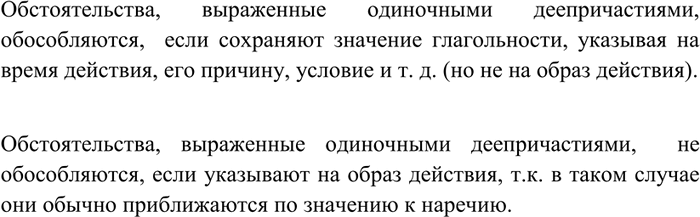 Обстоятельства, выраженные одиночными деепричастиями, обособляются, если сохраняют значение глагольности, указывая на время действия, его причину, условие и т. д. (но не на образ действия).

Обстоятельства, выраженные одиночными деепричастиями, не обособляются, если указывают на образ действия, т.к. в таком случае они обычно приближаются по значению к наречию.